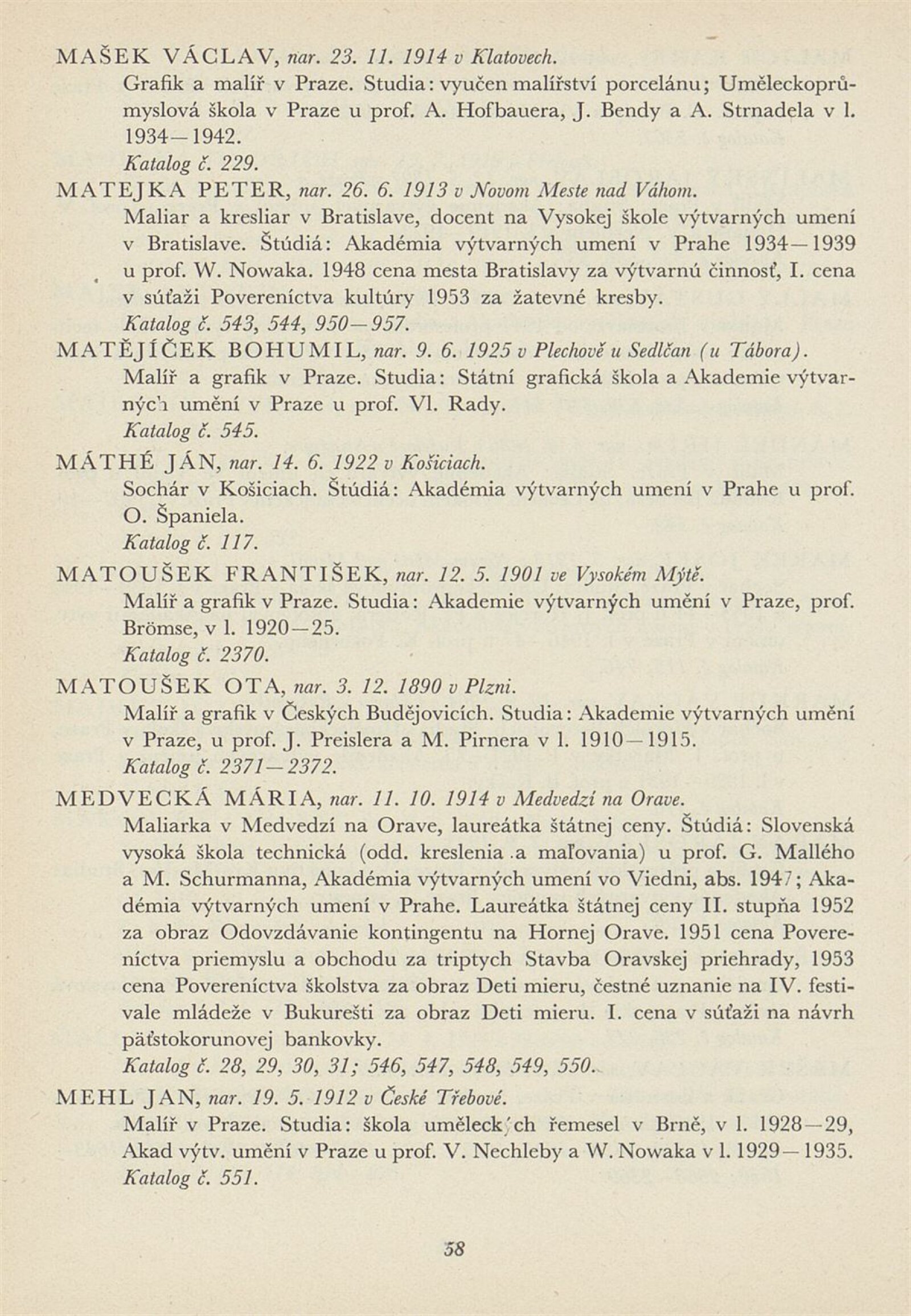 MAŠEK VÁCLAV, nar. 23. 11. 1914 v Klatovech.
Grafik a malíř v Praze. Studia: vyučen malířství porcelánu; Uměleckoprůmyslová škola v Praze u prof. A. Hofbauera, J. Bendy a A. Strnadela v l. 1934—1942.
Katalog č. 229.

MATEJKA PETER, nar. 26. 6. 1913 v Novom Meste nad Váhom.
Maliar a kresliar v Bratislave, docent na Vysokej škole výtvarných umení v Bratislave. Štúdiá: Akadémia výtvarných umení v Prahe 1934—1939 u prof. W. Nowaka. 1948 cena mesta Bratislavy za výtvarnú činnosť, I. cena v súťaži Povereníctva kultúry 1953 za žatevné kresby.
Katalog č. 543, 544, 950—957.

MATĚJÍČEK BOHUMIL, nar. 9. 6. 1925 v Plechově u Sedlčan (u Tábora).
Malíř a grafik v Praze. Studia: Státní grafická škola a Akademie výtvarných umění v Praze u prof. Vl. Rady.
Katalog č. 545.

MÁTHÉ JÁN, nar. 14. 6. 1922 v Košiciach.
Sochár v Košiciach. Štúdiá: Akadémia výtvarných umení v Prahe u prof. O. Španiela.
Katalog č. 117.

MATOUŠEK FRANTIŠEK, nar. 12. 5. 1901 ve Vysokém Mýtě.
Malíř a grafik v Praze. Studia: Akademie výtvarných umění v Praze, prof. Brömse, v l. 1920—25.
Katalog č. 2370.

MATOUŠEK OTA, nar. 3. 12. 1890 v Plzni.
Malíř a grafik v Českých Budějovicích. Studia: Akademie výtvarných umění v Praze, u prof. J. Preislera a M. Pirnera v l. 1910—1915.
Katalog č. 2371—2372.

MEDVECKÁ MÁRIA, nar. 11. 10. 1914 v Medvedzí na Orave.
Maliarka v Medvedzí na Orave, laureátka štátnej ceny. Štúdiá: Slovenská vysoká škola technická (odd. kreslenia a maľovania) u prof. G. Mallého a M. Schurmanna, Akadémia výtvarných umení vo Viedni, abs. 1947; Akadémia výtvarných umení v Prahe. Laureátka štátnej ceny II. stupňa 1952 za obraz Odovzdávanie kontingentu na Hornej Orave. 1951 cena Povereníctva priemyslu a obchodu za triptych Stavba Oravskej priehrady, 1953 cena Povereníctva školstva za obraz Deti mieru, čestné uznanie na IV. festivale mládeže v Bukurešti za obraz Deti mieru. I. cena v súťaži na návrh päťstokorunovej bankovky.
Katalog č. 28, 29, 30, 31; 546, 547, 548, 549, 550.

MEHL JAN, nar. 19. 5. 1912 v České Třebové.
Malíř v Praze. Studia: škola uměleckých řemesel v Brně, v l. 1928—29, Akad výtv. umění v Praze u prof. V. Nechleby a W. Nowaka v l. 1929—1935.
Katalog č. 551.

58